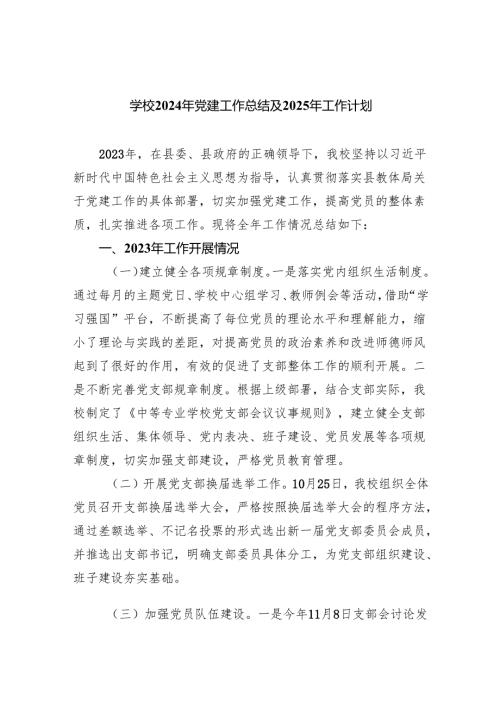 学校2024年党建工作总结及2025年工作计划

2023年，在县委、县政府的正确领导下，我校坚持以习近平新时代中国特色社会主义思想为指导，认真贯彻落实县教体局关于党建工作的具体部署，切实加强党建工作，提高党员的整体素质，扎实推进各项工作。现将全年工作情况总结如下：

一、2023年工作开展情况

（一）建立健全各项规章制度。一是落实党内组织生活制度。通过每月的主题党日、学校中心组学习、教师例会等活动，借助“学习强国”平台，不断提高了每位党员的理论水平和理解能力，缩小了理论与实践的差距，对提高党员的政治素养和改进师德师风起到了很好的作用，有效的促进了支部整体工作的顺利开展。二是不断完善党支部规章制度。根据上级部署，结合支部实际，我校制定了《中等专业学校党支部会议议事规则》，建立健全支部组织生活、集体领导、党内表决、班子建设、党员发展等各项规章制度，切实加强支部建设，严格党员教育管理。

（二）开展党支部换届选举工作。10月25日，我校组织全体党员召开支部换届选举大会，严格按照换届选举大会的程序方法，通过差额选举、不记名投票的形式选出新一届党支部委员会成员，并推选出支部书记，明确支部委员具体分工，为党支部组织建设、班子建设夯实基础。

（三）加强党员队伍建设。一是今年11月8日支部会讨论发